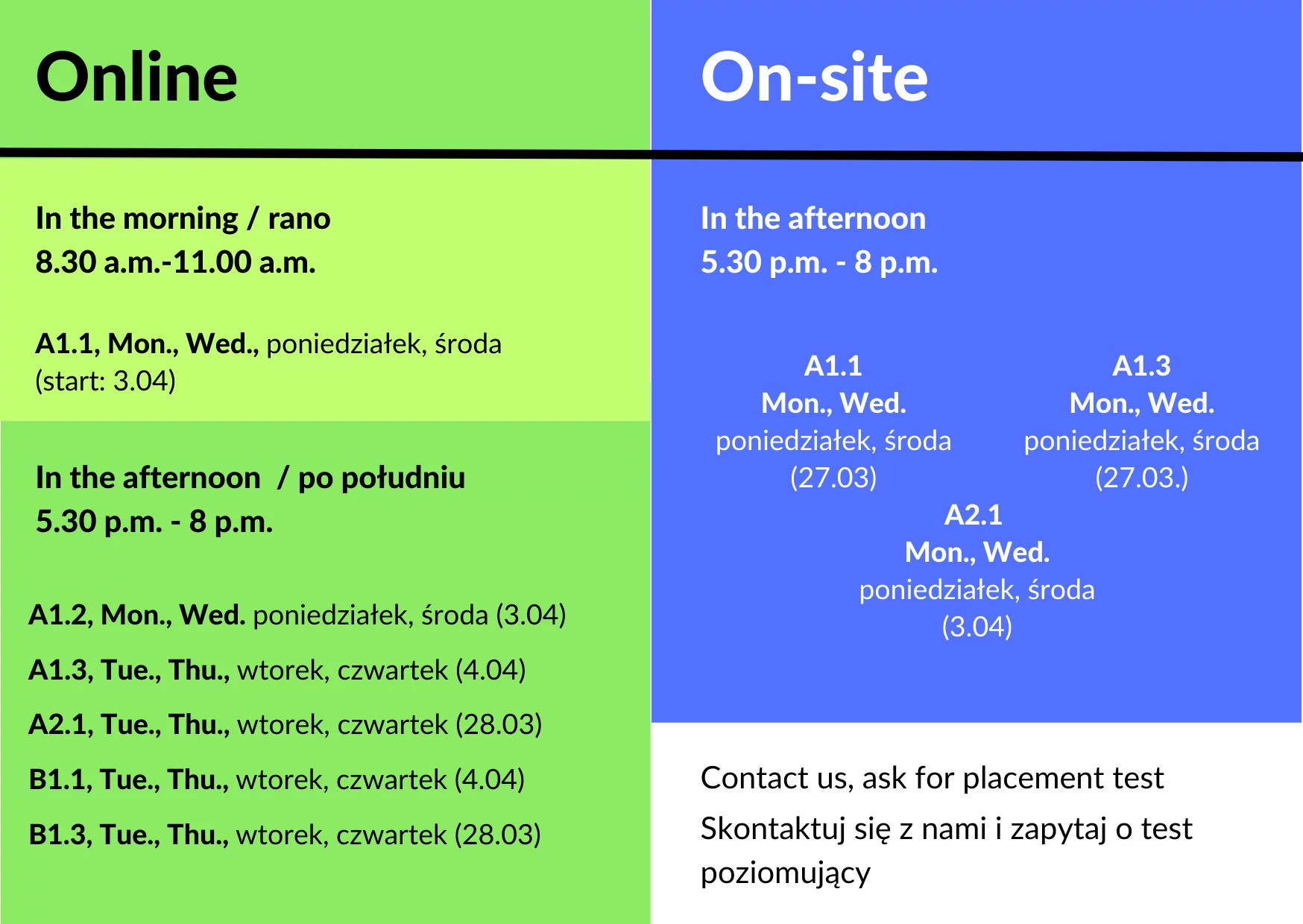 Online

In the morning / rano
8.30 a.m.-11.00 a.m.

A1.1, Mon., Wed., poniedziałek, środa (start: 3.04)

In the afternoon / po południu
5.30 p.m. - 8 p.m.

A1.2, Mon., Wed. poniedziałek, środa (3.04)

A1.3, Tue., Thu., wtorek, czwartek (4.04)

A2.1, Tue., Thu., wtorek, czwartek (28.03)

B1.1, Tue., Thu., wtorek, czwartek (4.04)

B1.3, Tue., Thu., wtorek, czwartek (28.03)

On-site

In the afternoon
5.30 p.m. - 8 p.m.

A1.1
Mon., Wed.
poniedziałek, środa
(27.03)

A1.3
Mon., Wed.
poniedziałek, środa
(27.03.)

A2.1
Mon., Wed.
poniedziałek, środa
(3.04)

Contact us, ask for placement test

Skontaktuj się z nami i zapytaj o test poziomujący